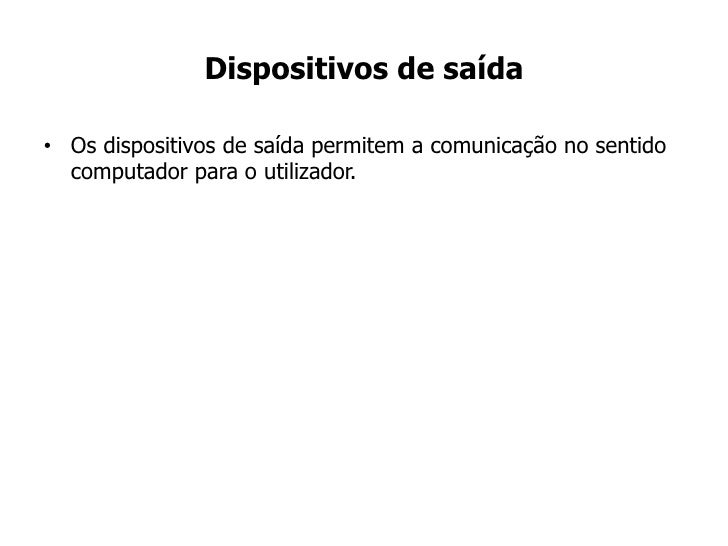 Dispositivos de saída

• Os dispositivos de saída permitem a comunicação no sentido computador para o utilizador.